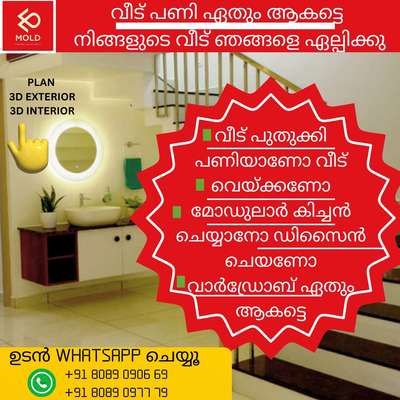 MOLD

വീട് പണി ഏതും ആകട്ടെ
നിങ്ങളുടെ വീട് ഞങ്ങളെ ഏല്പിക്കു

PLAN
3D EXTERIOR
3D INTERIOR

വീട് പുതുക്കി പണിയാണോ വീട് വെയ്ക്കണോ
മോഡുലാർ കിച്ചൻ ചെയ്യാനോ ഡിസൈൻ ചെയണോ
വാർഡ്രോബ് ഏതും ആകട്ടെ

ഉടൻ WHATSAPP ചെയ്യൂ
+91 8089 0906 69
+91 8089 0977 79